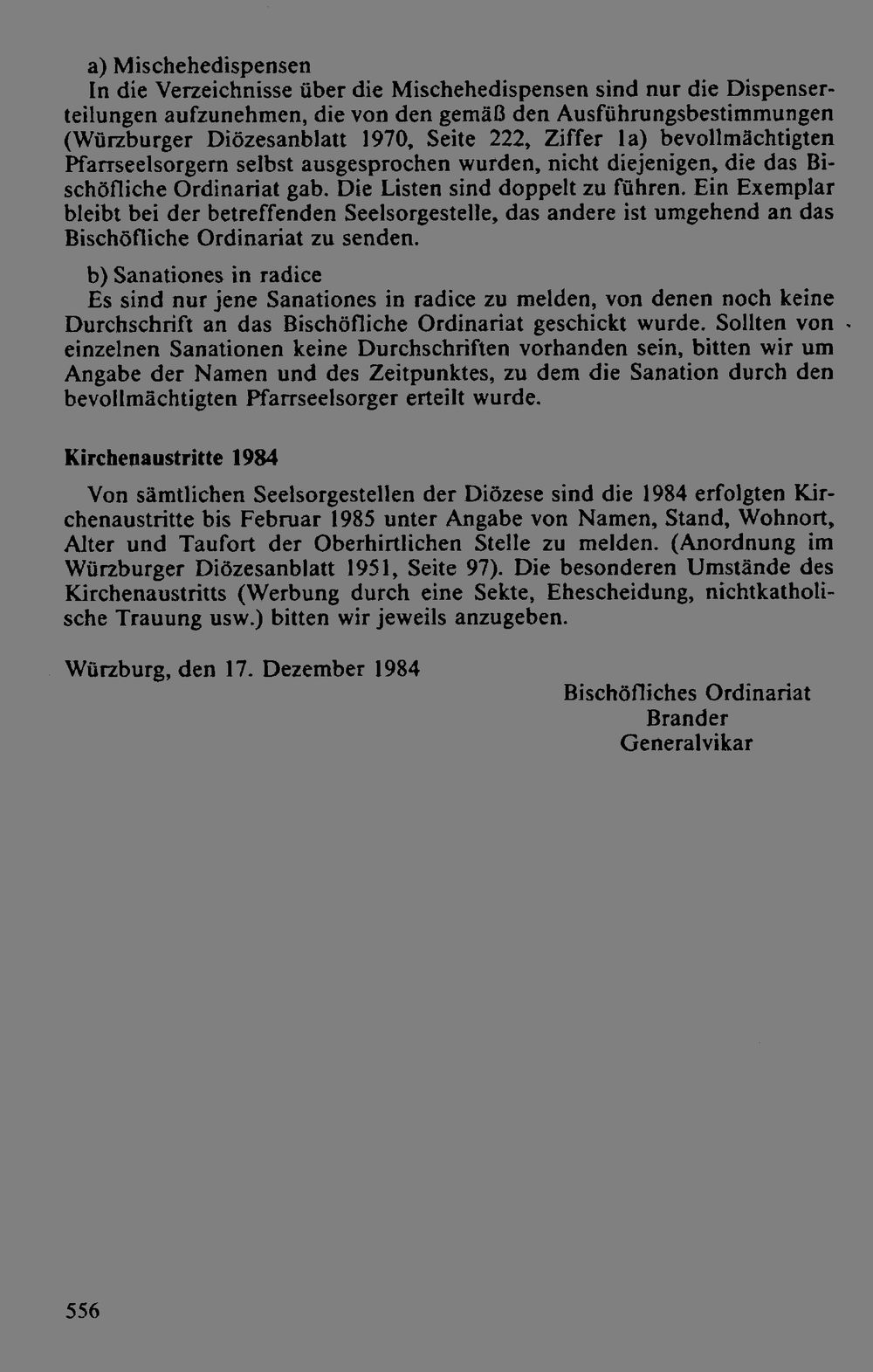 a) Mischehedispensen
In die Verzeichnisse über die Mischehedispensen sind nur die Dispenserteilungen aufzunehmen, die von den gemäß den Ausführungsbestimmungen (Würzburger Diözesanblatt 1970, Seite 222, Ziffer 1a) bevollmächtigten Pfarrseelsorgern selbst ausgesprochen wurden, nicht diejenigen, die das Bischöfliche Ordinariat gab. Die Listen sind doppelt zu führen. Ein Exemplar bleibt bei der betreffenden Seelsorgestelle, das andere ist umgehend an das Bischöfliche Ordinariat zu senden.

b) Sanationes in radice
Es sind nur jene Sanationes in radice zu melden, von denen noch keine Durchschrift an das Bischöfliche Ordinariat geschickt wurde. Sollten von einzelnen Sanationen keine Durchschriften vorhanden sein, bitten wir um Angabe der Namen und des Zeitpunktes, zu dem die Sanation durch den bevollmächtigten Pfarrseelsorger erteilt wurde.

Kirchenaustritte 1984

Von sämtlichen Seelsorgestellen der Diözese sind die 1984 erfolgten Kirchenaustritte bis Februar 1985 unter Angabe von Namen, Stand, Wohnort, Alter und Taufort der Oberhirtlichen Stelle zu melden. (Anordnung im Würzburger Diözesanblatt 1951, Seite 97). Die besonderen Umstände des Kirchenaustritts (Werbung durch eine Sekte, Ehescheidung, nichtkatholische Trauung usw.) bitten wir jeweils anzugeben.

Würzburg, den 17. Dezember 1984

Bischöfliches Ordinariat
Brander
Generalvikar

556